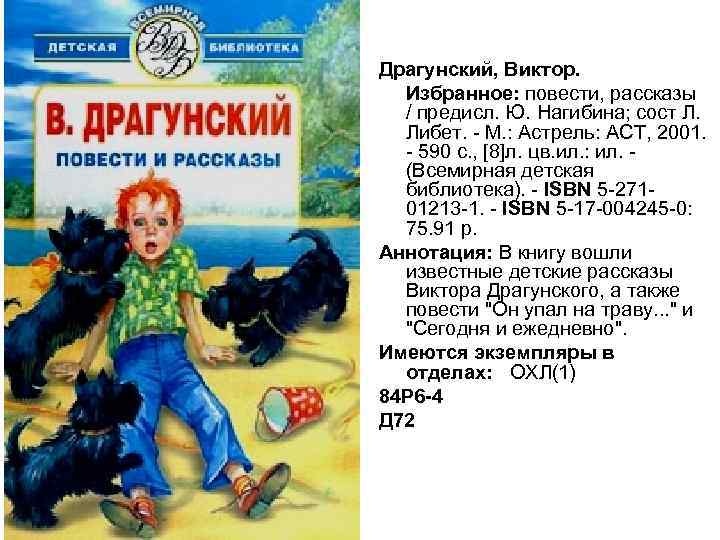 ВСЕМИРНАЯ
ДЕТСКАЯ
ВДБ
БИБЛИОТЕКА

В. ДРАГУНСКИЙ
ПОВЕСТИ И РАССКАЗЫ

Драгунский, Виктор.

Избранное: повести, рассказы / предисл. Ю. Нагибина; сост Л. Либет. - М.: Астрель: АСТ, 2001. - 590 с., [8]л. цв.ил.: ил. - (Всемирная детская библиотека). - ISBN 5-271-01213-1. - ISBN 5-17-004245-0: 75.91 р.

Аннотация: В книгу вошли известные детские рассказы Виктора Драгунского, а также повести "Он упал на траву..." и "Сегодня и ежедневно".

Имеются экземпляры в отделах: ОХЛ(1)

84Р6-4

Д72